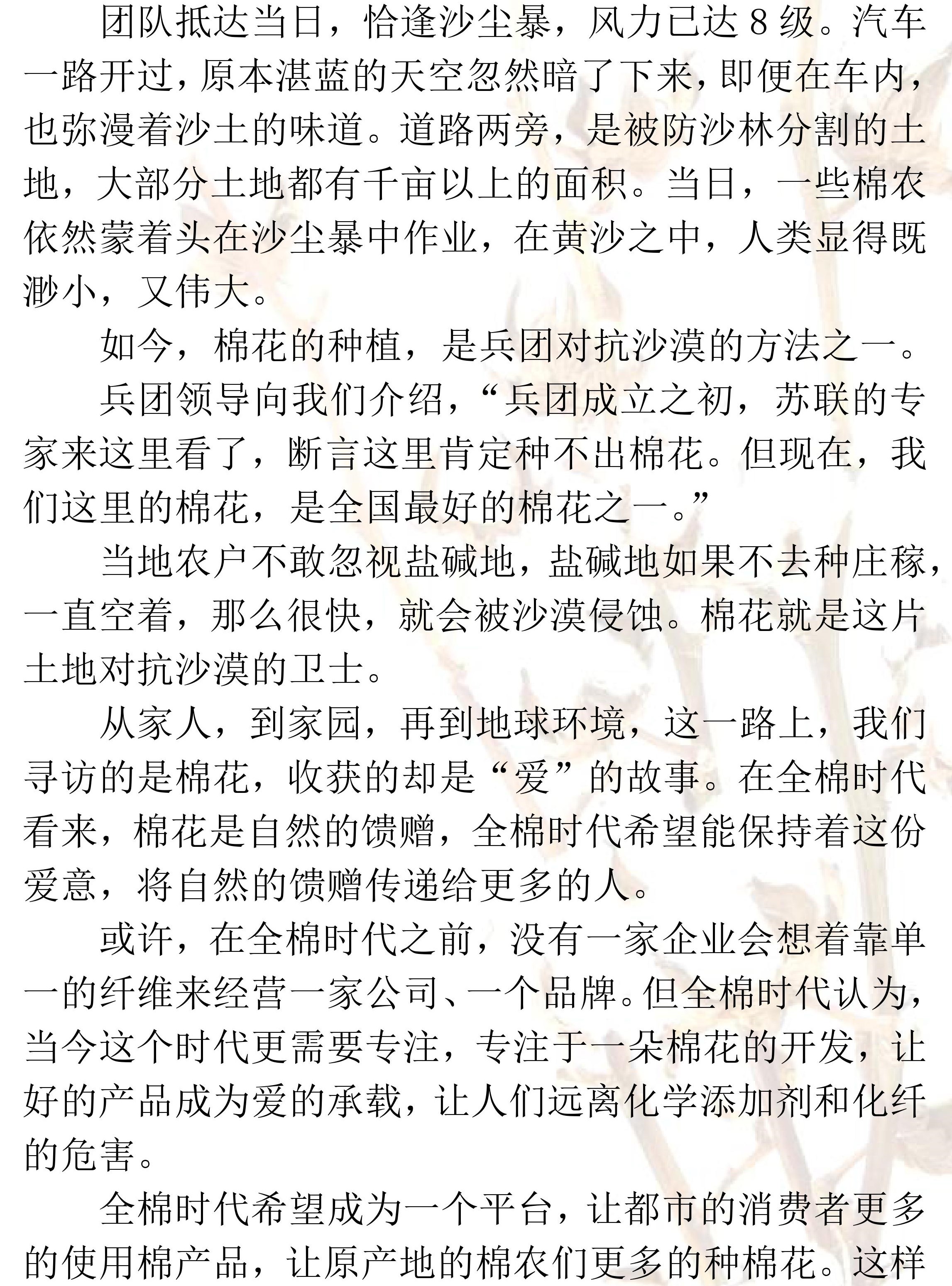 团队抵达当日，恰逢沙尘暴，风力已达 8 级。汽车一路开过，原本湛蓝的天空忽然暗了下来，即便在车内，也弥漫着沙土的味道。道路两旁，是被防沙林分割的土地，大部分土地都有千亩以上的面积。当日，一些棉农依然蒙着头在沙尘暴中作业，在黄沙之中，人类显得既渺小，又伟大。

如今，棉花的种植，是兵团对抗沙漠的方法之一。

兵团领导向我们介绍，“兵团成立之初，苏联的专家来这里看了，断言这里肯定种不出棉花。但现在，我们这里的棉花，是全国最好的棉花之一。”

当地农户不敢忽视盐碱地，盐碱地如果不去种庄稼，一直空着，那么很快，就会被沙漠侵蚀。棉花就是这片土地对抗沙漠的卫士。

从家人，到家园，再到地球环境，这一路上，我们寻访的是棉花，收获的却是“爱”的故事。在全棉时代看来，棉花是自然的馈赠，全棉时代希望能保持着这份爱意，将自然的馈赠传递给更多的人。

或许，在全棉时代之前，没有一家企业会想着靠单一的纤维来经营一家公司、一个品牌。但全棉时代认为，当今这个时代更需要专注，专注于一朵棉花的开发，让好的产品成为爱的承载，让人们远离化学添加剂和化纤的危害。

全棉时代希望成为一个平台，让都市的消费者更多的使用棉产品，让原产地的棉农们更多的种棉花。这样